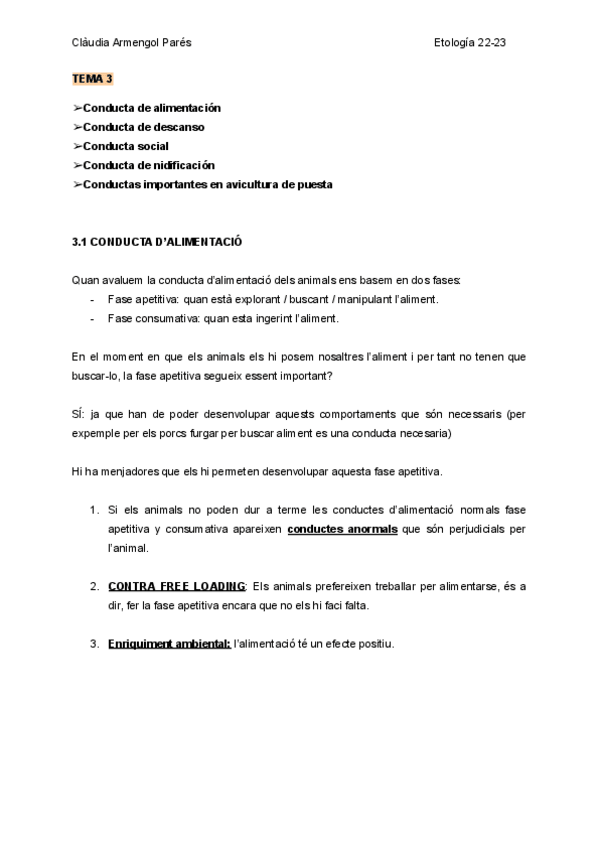 Clàudia Armengol Parés

Etología 22-23

TEMA 3

➢Conducta de alimentación
➢Conducta de descanso
➢Conducta social
➢Conducta de nidificación
➢Conductas importantes en avicultura de puesta

3.1 CONDUCTA D'ALIMENTACIÓ

Quan avaluem la conducta d'alimentació dels animals ens basem en dos fases:
- Fase apetitiva: quan està explorant / buscant / manipulant l'aliment.
- Fase consumativa: quan esta ingerint l'aliment.

En el moment en que els animals els hi posem nosaltres l'aliment i per tant no tenen que buscar-lo, la fase apetitiva segueix essent important?

SÍ: ja que han de poder desenvolupar aquests comportaments que són necessaris (per exemple per els porcs furgar per buscar aliment es una conducta necesaria)

Hi ha menjadores que els hi permeten desenvolupar aquesta fase apetitiva.

1. Si els animals no poden dur a terme les conductes d'alimentació normals fase apetitiva y consumativa apareixen conductes anormals que són perjudicials per l'animal.

2. CONTRA FREE LOADING: Els animals prefereixen treballar per alimentarse, és a dir, fer la fase apetitiva encara que no els hi faci falta.

3. Enriquiment ambiental: l'alimentació té un efecte positiu.